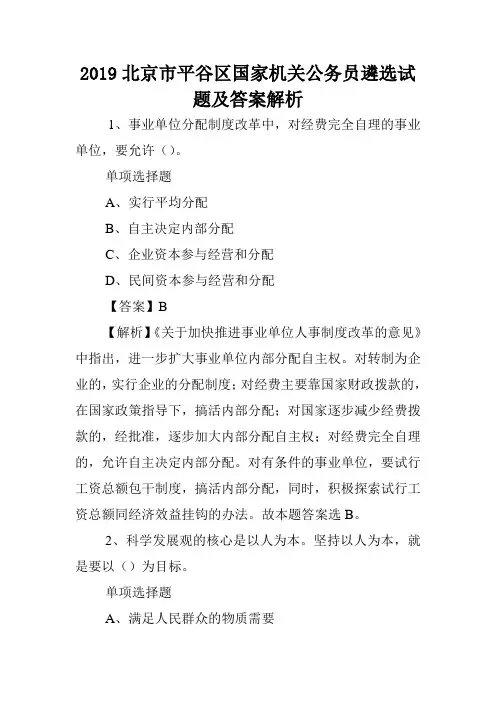 2019 北京市平谷区国家机关公务员遴选试题及答案解析

1、事业单位分配制度改革中，对经费完全自理的事业单位，要允许（）。

单项选择题

A、实行平均分配

B、自主决定内部分配

C、企业资本参与经营和分配

D、民间资本参与经营和分配

【答案】B

【解析】《关于加快推进事业单位人事制度改革的意见》中指出，进一步扩大事业单位内部分配自主权。对转制为企业的，实行企业的分配制度；对经费主要靠国家财政拨款的，在国家政策指导下，搞活内部分配；对国家逐步减少经费拨款的，经批准，逐步加大内部分配自主权；对经费完全自理的，允许自主决定内部分配。对有条件的事业单位，要试行工资总额包干制度，搞活内部分配，同时，积极探索试行工资总额同经济效益挂钩的办法。故本题答案选 B。

2、科学发展观的核心是以人为本。坚持以人为本，就是要以（）为目标。

单项选择题

A、满足人民群众的物质需要